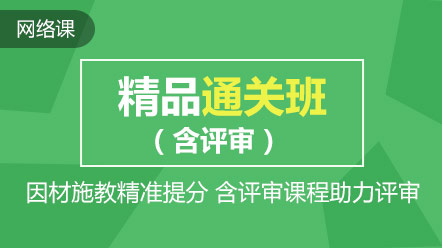 网络课

精品通关班
（含评审）

因材施教精准提分 含评审课程助力评审